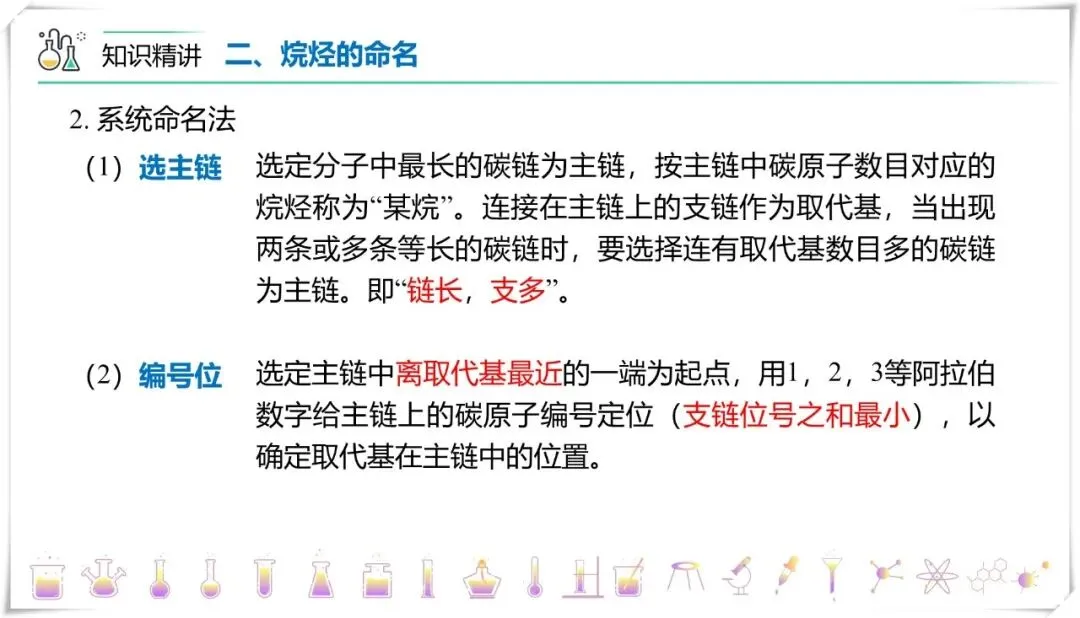 知识精讲 二、烷烃的命名

2.系统命名法

（1）选主链 选定分子中最长的碳链为主链，按主链中碳原子数目对应的烷烃称为“某烷”。连接在主链上的支链作为取代基，当出现两条或多条等长的碳链时，要选择连有取代基数目多的碳链为主链。即“链长，支多”。

（2）编号位 选定主链中离取代基最近的一端为起点，用1，2，3等阿拉伯数字给主链上的碳原子编号定位（支链位号之和最小），以确定取代基在主链中的位置。